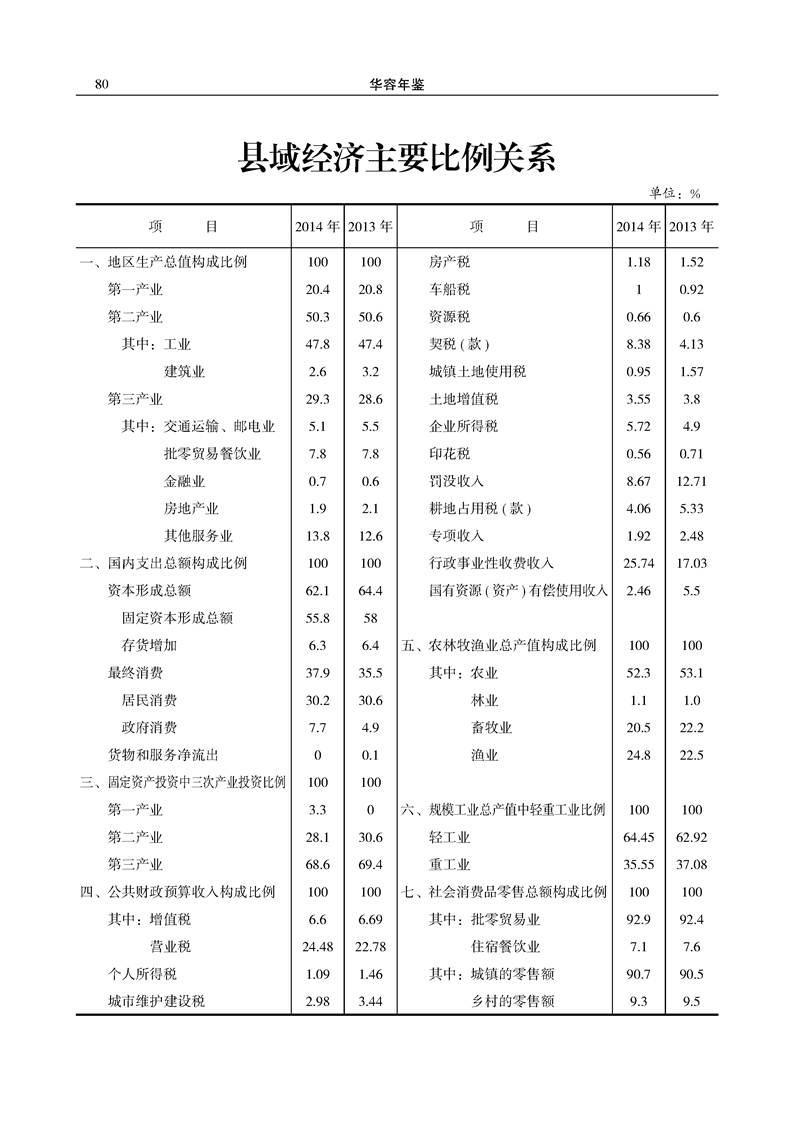 80 华容年鉴

县域经济主要比例关系

单位：%

| 项 目 | 2014 年 | 2013 年 | 项 目 | 2014 年 | 2013 年 |
|---|---|---|---|---|---|
| 一、地区生产总值构成比例 | 100 | 100 | 房产税 | 1.18 | 1.52 |
| 第一产业 | 20.4 | 20.8 | 车船税 | 1 | 0.92 |
| 第二产业 | 50.3 | 50.6 | 资源税 | 0.66 | 0.6 |
| 其中：工业 | 47.8 | 47.4 | 契税（款） | 8.38 | 4.13 |
| 建筑业 | 2.6 | 3.2 | 城镇土地使用税 | 0.95 | 1.57 |
| 第三产业 | 29.3 | 28.6 | 土地增值税 | 3.55 | 3.8 |
| 其中：交通运输、邮电业 | 5.1 | 5.5 | 企业所得税 | 5.72 | 4.9 |
| 批零贸易餐饮业 | 7.8 | 7.8 | 印花税 | 0.56 | 0.71 |
| 金融业 | 0.7 | 0.6 | 罚没收入 | 8.67 | 12.71 |
| 房地产业 | 1.9 | 2.1 | 耕地占用税（款） | 4.06 | 5.33 |
| 其他服务业 | 13.8 | 12.6 | 专项收入 | 1.92 | 2.48 |
| 二、国内支出总额构成比例 | 100 | 100 | 行政事业性收费收入 | 25.74 | 17.03 |
| 资本形成总额 | 62.1 | 64.4 | 国有资源（资产）有偿使用收入 | 2.46 | 5.5 |
| 固定资本形成总额 | 55.8 | 58 | | | |
| 存货增加 | 6.3 | 6.4 | 五、农林牧渔业总产值构成比例 | 100 | 100 |
| 最终消费 | 37.9 | 35.5 | 其中：农业 | 52.3 | 53.1 |
| 居民消费 | 30.2 | 30.6 | 林业 | 1.1 | 1.0 |
| 政府消费 | 7.7 | 4.9 | 畜牧业 | 20.5 | 22.2 |
| 货物和服务净流出 | 0 | 0.1 | 渔业 | 24.8 | 22.5 |
| 三、固定资产投资中三次产业投资比例 | 100 | 100 | | | |
| 第一产业 | 3.3 | 0 | 六、规模工业总产值中轻重工业比例 | 100 | 100 |
| 第二产业 | 28.1 | 30.6 | 轻工业 | 64.45 | 62.92 |
| 第三产业 | 68.6 | 69.4 | 重工业 | 35.55 | 37.08 |
| 四、公共财政预算收入构成比例 | 100 | 100 | 七、社会消费品零售总额构成比例 | 100 | 100 |
| 其中：增值税 | 6.6 | 6.69 | 其中：批零贸易业 | 92.9 | 92.4 |
| 营业税 | 24.48 | 22.78 | 住宿餐饮业 | 7.1 | 7.6 |
| 个人所得税 | 1.09 | 1.46 | 其中：城镇的零售额 | 90.7 | 90.5 |
| 城市维护建设税 | 2.98 | 3.44 | 乡村的零售额 | 9.3 | 9.5 |